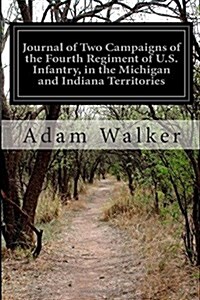 Journal of Two Campaigns of the Fourth Regiment of U.S. Infantry, in the Michigan and Indiana Territories

Adam Walker